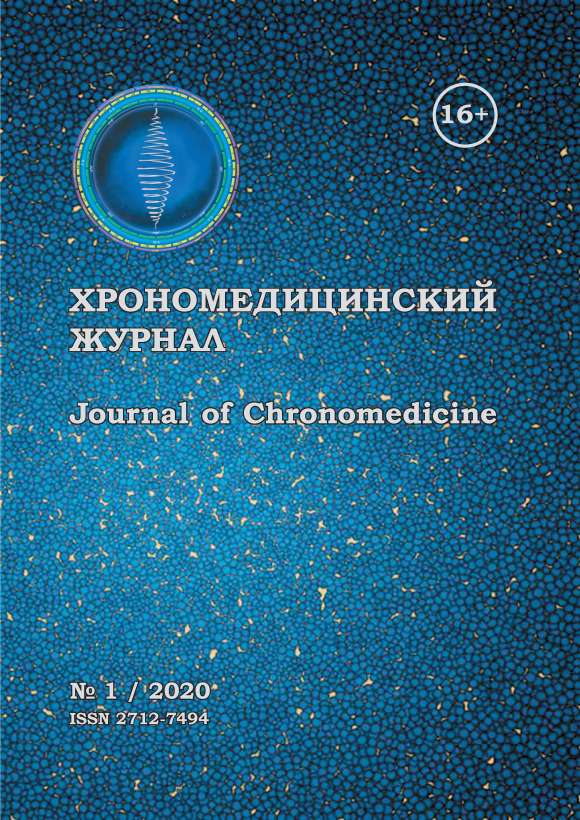 16+

ХРОНОМЕДИЦИНСКИЙ ЖУРНАЛ

Journal of Chronomedicine

№ 1 / 2020
ISSN 2712-7494